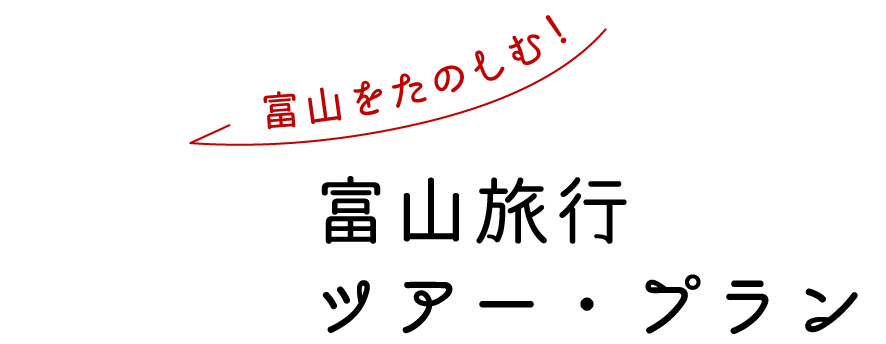 富山をたのしむ!

富山旅行
ツアー・プラン